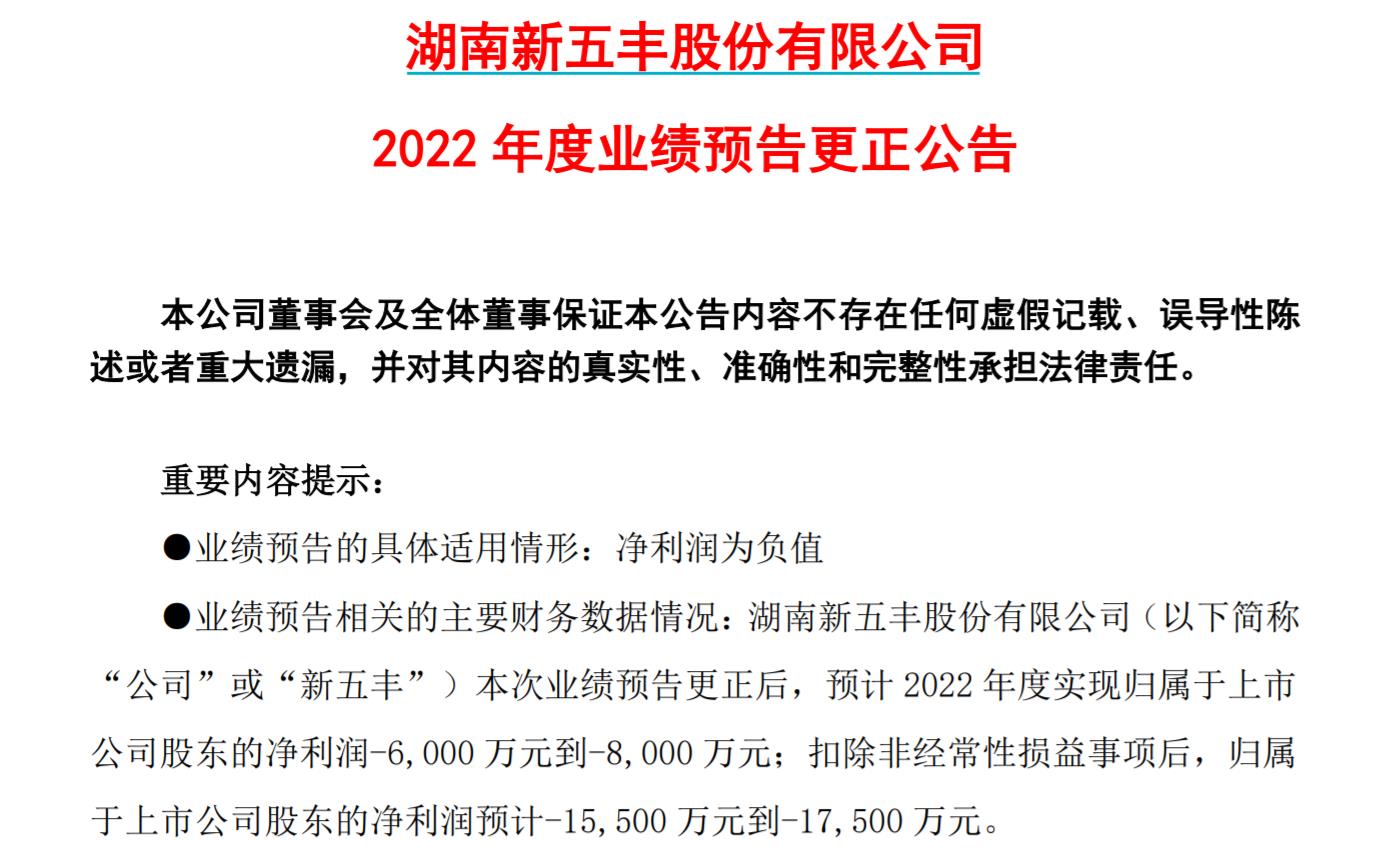 湖南新五丰股份有限公司

2022 年度业绩预告更正公告

本公司董事会及全体董事保证本公告内容不存在任何虚假记载、误导性陈述或者重大遗漏，并对其内容的真实性、准确性和完整性承担法律责任。

重要内容提示：

●业绩预告的具体适用情形：净利润为负值

●业绩预告相关的主要财务数据情况：湖南新五丰股份有限公司（以下简称“公司”或“新五丰”）本次业绩预告更正后，预计 2022 年度实现归属于上市公司股东的净利润-6,000 万元到-8,000 万元；扣除非经常性损益事项后，归属于上市公司股东的净利润预计-15,500 万元到-17,500 万元。